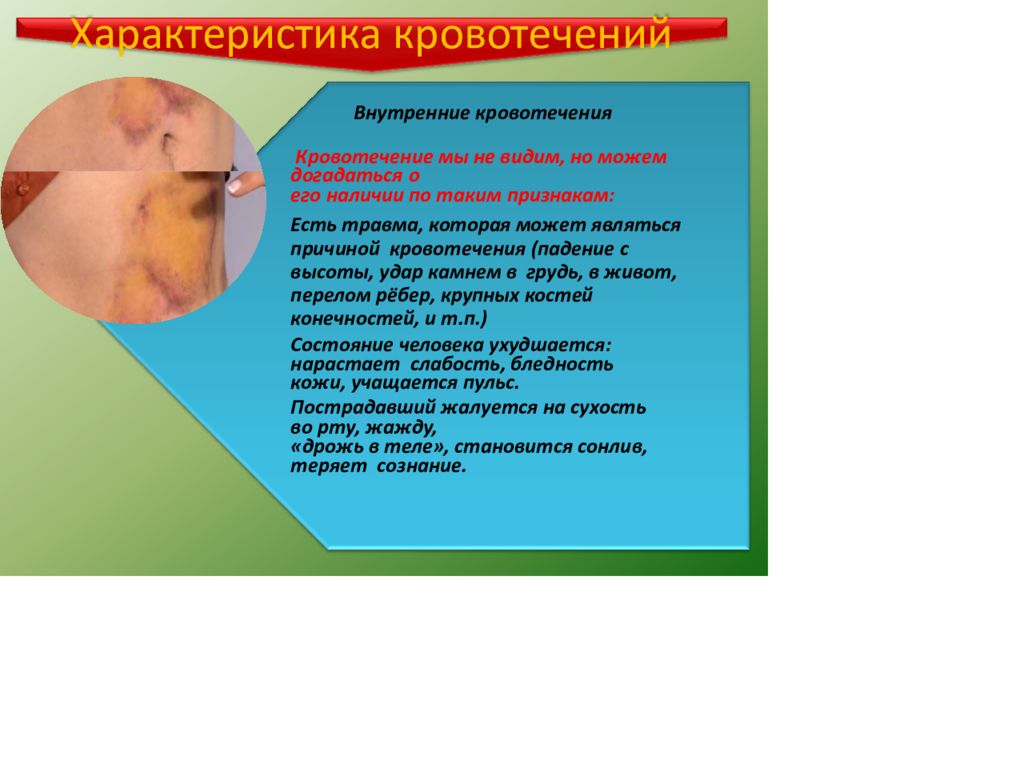 Характеристика кровотечений

Внутренние кровотечения

Кровотечение мы не видим, но можем догадаться о его наличии по таким признакам:

Есть травма, которая может являться причиной кровотечения (падение с высоты, удар камнем в грудь, в живот, перелом рёбер, крупных костей конечностей, и т.п.)

Состояние человека ухудшается: нарастает слабость, бледность кожи, учащается пульс.

Пострадавший жалуется на сухость во рту, жажду, «дрожь в теле», становится сонлив, теряет сознание.